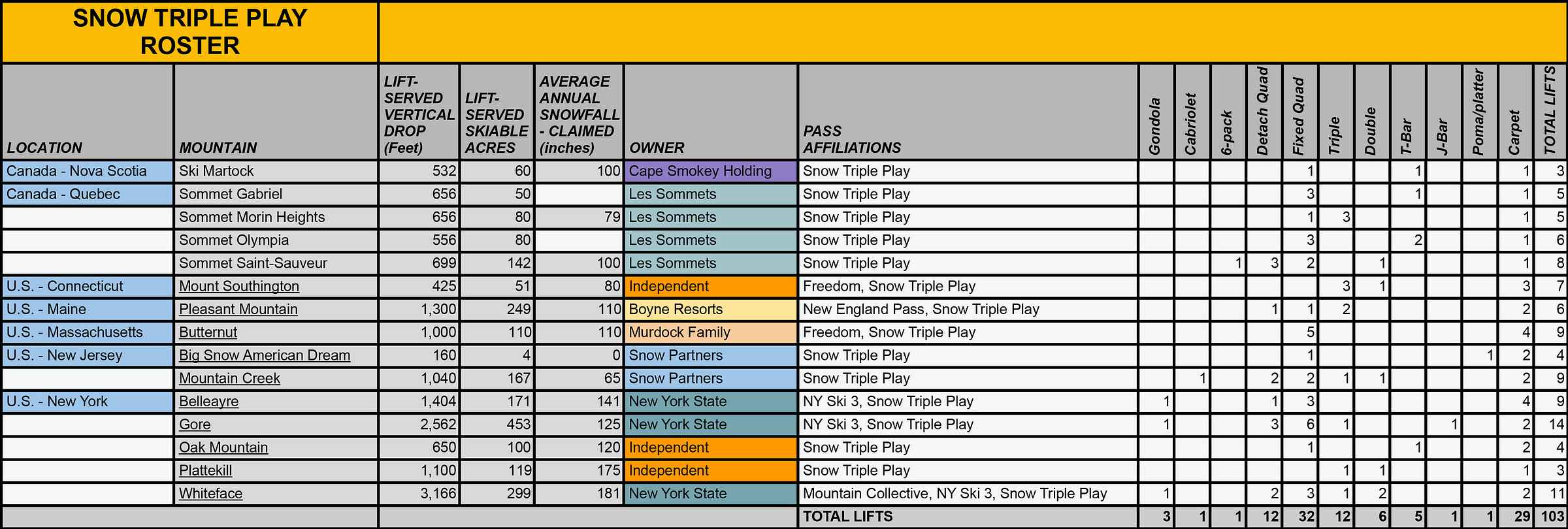 SNOW TRIPLE PLAY ROSTER

| LOCATION | MOUNTAIN | LIFT-SERVED VERTICAL DROP (Feet) | LIFT-SERVED SKIABLE ACRES | AVERAGE ANNUAL SNOWFALL - CLAIMED (inches) | OWNER | PASS AFFILIATIONS | Gondola | Cabriolet | 6-pack | Detach Quad | Fixed Quad | Triple | Double | T-Bar | J-Bar | Poma/platter | Carpet | TOTAL LIFTS |
|---|---|---|---|---|---|---|---|---|---|---|---|---|---|---|---|---|---|---|
| Canada - Nova Scotia | Ski Martock | 532 | 60 | 100 | Cape Smokey Holding | Snow Triple Play | | | | | 1 | | | 1 | | | 1 | 3 |
| Canada - Quebec | Sommet Gabriel | 656 | 50 | | Les Sommets | Snow Triple Play | | | | | 3 | | | 1 | | | 1 | 5 |
| | Sommet Morin Heights | 656 | 80 | 79 | Les Sommets | Snow Triple Play | | | | | 1 | 3 | | | | | 1 | 5 |
| | Sommet Olympia | 556 | 80 | | Les Sommets | Snow Triple Play | | | | | 3 | | | 2 | | | 1 | 6 |
| | Sommet Saint-Sauveur | 699 | 142 | 100 | Les Sommets | Snow Triple Play | | | 1 | 3 | 2 | | 1 | | | | 1 | 8 |
| U.S. - Connecticut | Mount Southington | 425 | 51 | 80 | Independent | Freedom, Snow Triple Play | | | | | | 3 | 1 | | | | 3 | 7 |
| U.S. - Maine | Pleasant Mountain | 1,300 | 249 | 110 | Boyne Resorts | New England Pass, Snow Triple Play | | | | 1 | 1 | 2 | | | | | 2 | 6 |
| U.S. - Massachusetts | Butternut | 1,000 | 110 | 110 | Murdock Family | Freedom, Snow Triple Play | | | | | 5 | | | | | | 4 | 9 |
| U.S. - New Jersey | Big Snow American Dream | 160 | 4 | 0 | Snow Partners | Snow Triple Play | | | | | 1 | | | | | 1 | 2 | 4 |
| | Mountain Creek | 1,040 | 167 | 65 | Snow Partners | Snow Triple Play | | 1 | | 2 | 2 | 1 | 1 | | | | 2 | 9 |
| U.S. - New York | Belleayre | 1,404 | 171 | 141 | New York State | NY Ski 3, Snow Triple Play | 1 | | | 1 | 3 | | | | | | 4 | 9 |
| | Gore | 2,562 | 453 | 125 | New York State | NY Ski 3, Snow Triple Play | 1 | | | 3 | 6 | 1 | | | 1 | | 2 | 14 |
| | Oak Mountain | 650 | 100 | 120 | Independent | Snow Triple Play | | | | | 1 | | | 1 | | | 2 | 4 |
| | Plattekill | 1,100 | 119 | 175 | Independent | Snow Triple Play | | | | | | 1 | 1 | | | | 1 | 3 |
| | Whiteface | 3,166 | 299 | 181 | New York State | Mountain Collective, NY Ski 3, Snow Triple Play | 1 | | | 2 | 3 | 1 | 2 | | | | 2 | 11 |
| | | | | | | TOTAL LIFTS | 3 | 1 | 1 | 12 | 32 | 12 | 6 | 5 | 1 | 1 | 29 | 103 |